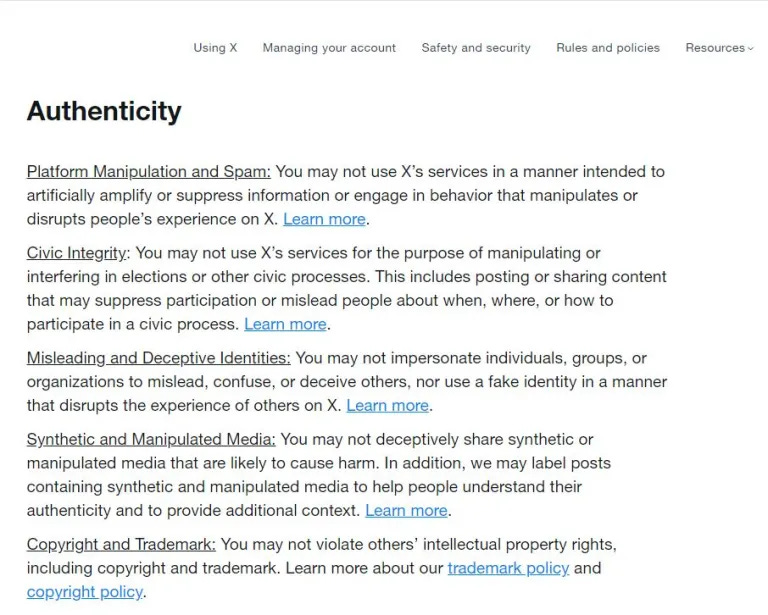 Using X Managing your account Safety and security Rules and policies Resources

Authenticity

Platform Manipulation and Spam: You may not use X's services in a manner intended to artificially amplify or suppress information or engage in behavior that manipulates or disrupts people's experience on X. Learn more.

Civic Integrity: You may not use X's services for the purpose of manipulating or interfering in elections or other civic processes. This includes posting or sharing content that may suppress participation or mislead people about when, where, or how to participate in a civic process. Learn more.

Misleading and Deceptive Identities: You may not impersonate individuals, groups, or organizations to mislead, confuse, or deceive others, nor use a fake identity in a manner that disrupts the experience of others on X. Learn more.

Synthetic and Manipulated Media: You may not deceptively share synthetic or manipulated media that are likely to cause harm. In addition, we may label posts containing synthetic and manipulated media to help people understand their authenticity and to provide additional context. Learn more.

Copyright and Trademark: You may not violate others' intellectual property rights, including copyright and trademark. Learn more about our trademark policy and copyright policy.